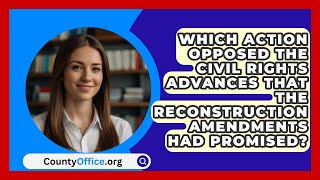 WHICH ACTION OPPOSED THE CIVIL RIGHTS ADVANCES THAT THE RECONSTRUCTION AMENDMENTS HAD PROMISED?

CountyOffice.org